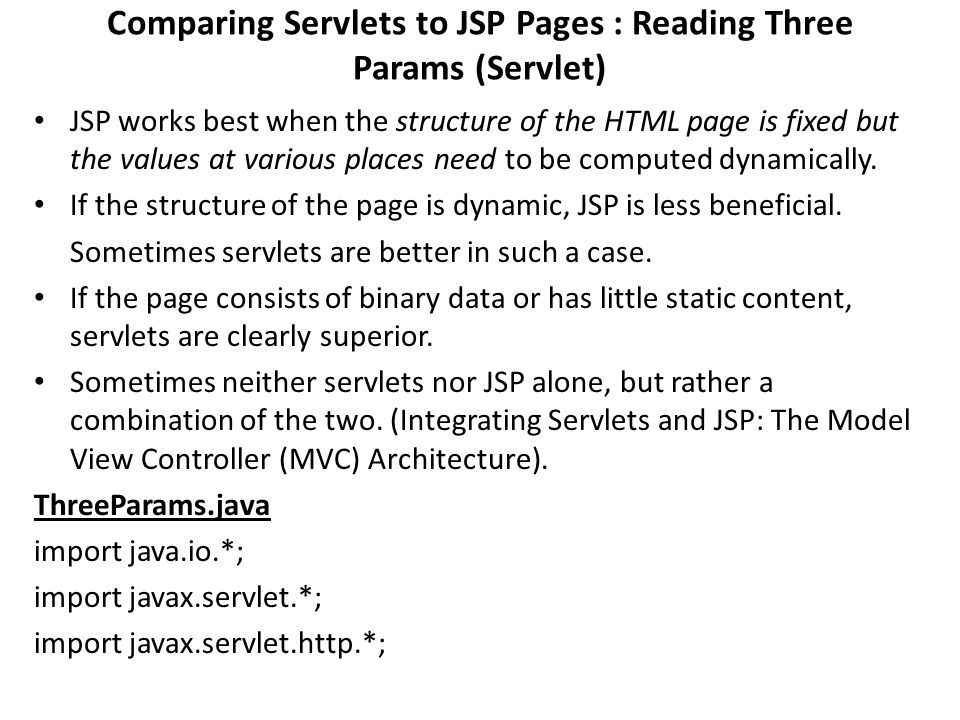 Comparing Servlets to JSP Pages : Reading Three Params (Servlet)

• JSP works best when the structure of the HTML page is fixed but the values at various places need to be computed dynamically.

• If the structure of the page is dynamic, JSP is less beneficial. Sometimes servlets are better in such a case.

• If the page consists of binary data or has little static content, servlets are clearly superior.

• Sometimes neither servlets nor JSP alone, but rather a combination of the two. (Integrating Servlets and JSP: The Model View Controller (MVC) Architecture).

ThreeParams.java

import java.io.*;

import javax.servlet.*;

import javax.servlet.http.*;